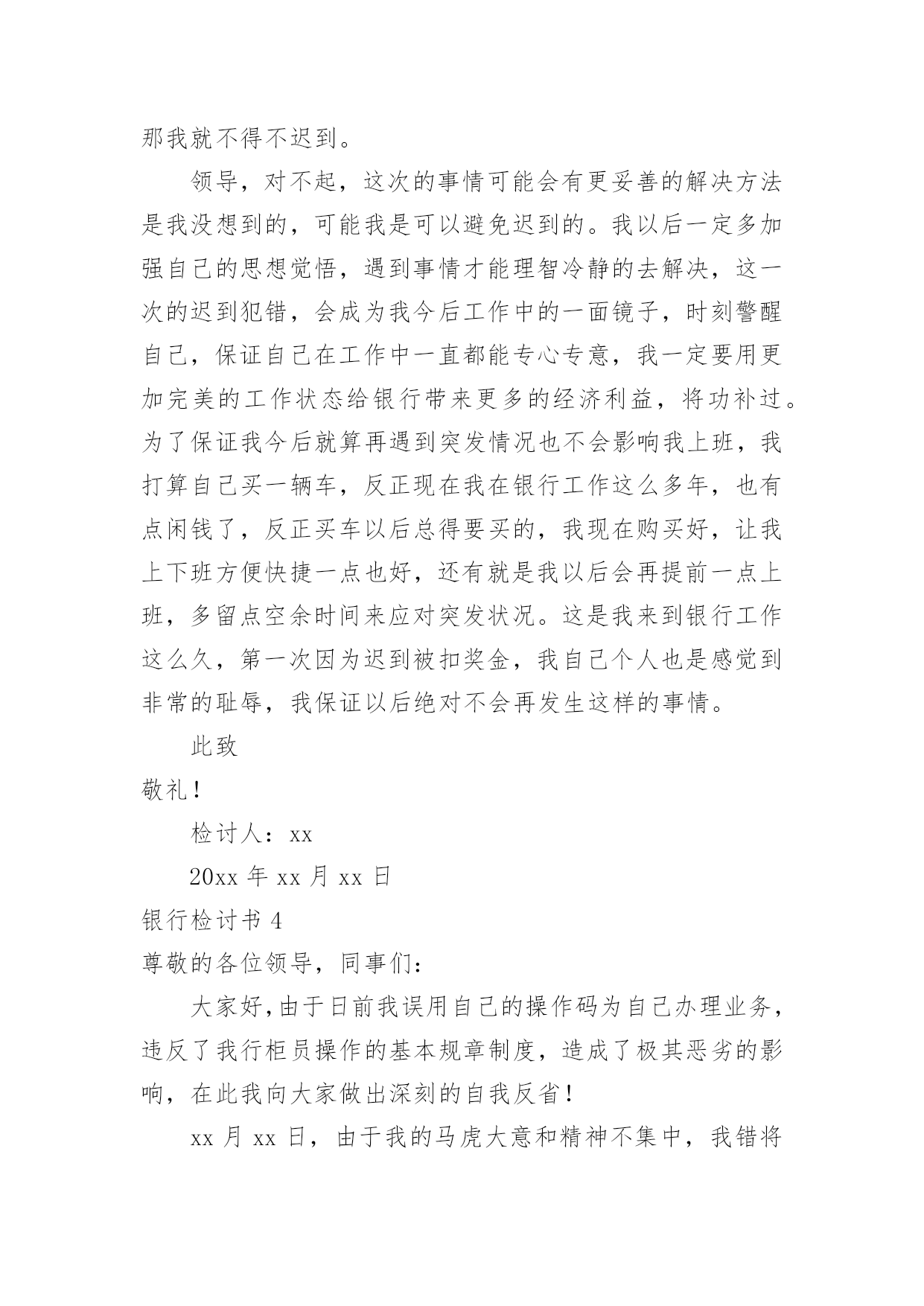 那我就不得不迟到。

领导，对不起，这次的事情可能会有更妥善的解决方法是我没想到的，可能我是可以避免迟到的。我以后一定多加强自己的思想觉悟，遇到事情才能理智冷静的去解决，这一次的迟到犯错，会成为我今后工作中的一面镜子，时刻警醒自己，保证自己在工作中一直都能专心专意，我一定要用更加完美的工作状态给银行带来更多的经济利益，将功补过。为了保证我今后就算再遇到突发情况也不会影响我上班，我打算自己买一辆车，反正现在我在银行工作这么多年，也有点闲钱了，反正买车以后总得要买的，我现在购买好，让我上下班方便快捷一点也好，还有就是我以后会再提前一点上班，多留点空余时间来应对突发状况。这是我来到银行工作这么久，第一次因为迟到被扣奖金，我自己个人也是感觉到非常的耻辱，我保证以后绝对不会再发生这样的事情。

此致

敬礼！

检讨人：xx

20xx 年 xx 月 xx 日

银行检讨书 4

尊敬的各位领导，同事们：

大家好，由于日前我误用自己的操作码为自己办理业务，违反了我行柜员操作的基本规章制度，造成了极其恶劣的影响，在此我向大家做出深刻的自我反省！

xx 月 xx 日，由于我的马虎大意和精神不集中，我错将